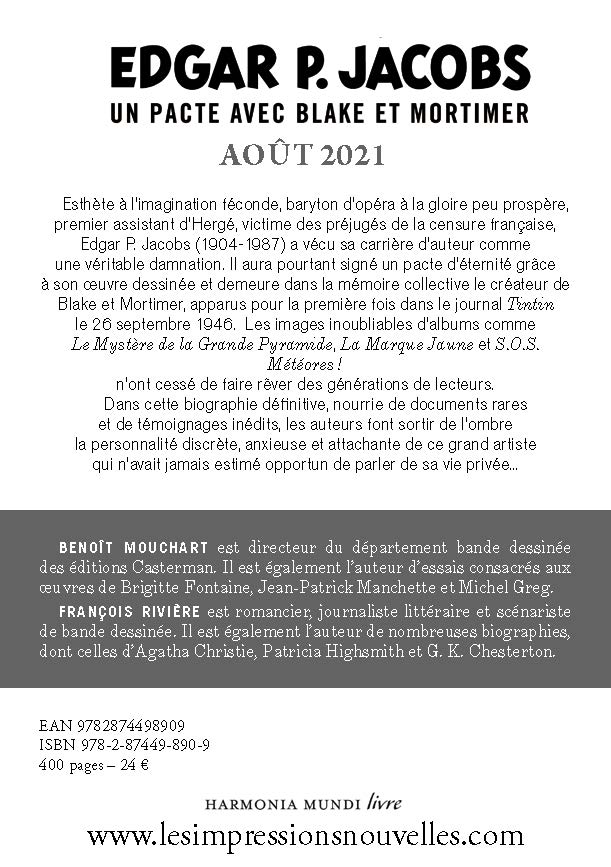 EDGAR P. JACOBS
UN PACTE AVEC BLAKE ET MORTIMER

AOÛT 2021

Esthète à l'imagination féconde, baryton d'opéra à la gloire peu prospère, premier assistant d'Hergé, victime des préjugés de la censure française, Edgar P. Jacobs (1904-1987) a vécu sa carrière d'auteur comme une véritable damnation. Il aura pourtant signé un pacte d'éternité grâce à son œuvre dessinée et demeure dans la mémoire collective le créateur de Blake et Mortimer, apparus pour la première fois dans le journal Tintin le 26 septembre 1946. Les images inoubliables d'albums comme Le Mystère de la Grande Pyramide, La Marque Jaune et S.O.S. Météores ! n'ont cessé de faire rêver des générations de lecteurs.

Dans cette biographie définitive, nourrie de documents rares et de témoignages inédits, les auteurs font sortir de l'ombre la personnalité discrète, anxieuse et attachante de ce grand artiste qui n'avait jamais estimé opportun de parler de sa vie privée...

BENOÎT MOUCHART est directeur du département bande dessinée des éditions Casterman. Il est également l'auteur d'essais consacrés aux œuvres de Brigitte Fontaine, Jean-Patrick Manchette et Michel Greg.

FRANÇOIS RIVIÈRE est romancier, journaliste littéraire et scénariste de bande dessinée. Il est également l'auteur de nombreuses biographies, dont celles d'Agatha Christie, Patricia Highsmith et G. K. Chesterton.

EAN 9782874498909
ISBN 978-2-87449-890-9
400 pages – 24 €

HARMONIA MUNDI livre

www.lesimpressionsnouvelles.com